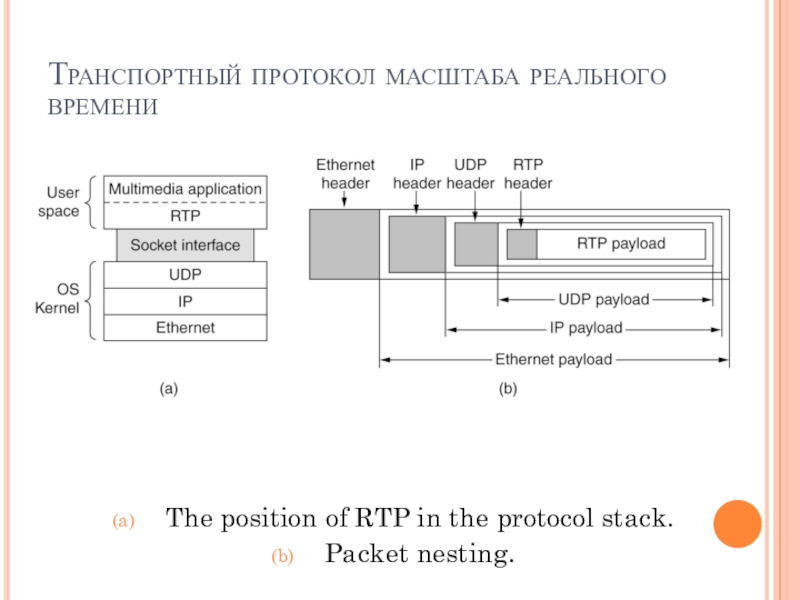 Транспортный протокол масштаба реального времени

User space

Multimedia application

RTP

Socket interface

OS Kernel

UDP

IP

Ethernet

(a)

Ethernet header

IP header

UDP header

RTP header

RTP payload

UDP payload

IP payload

Ethernet payload

(b)

(a) The position of RTP in the protocol stack.

(b) Packet nesting.